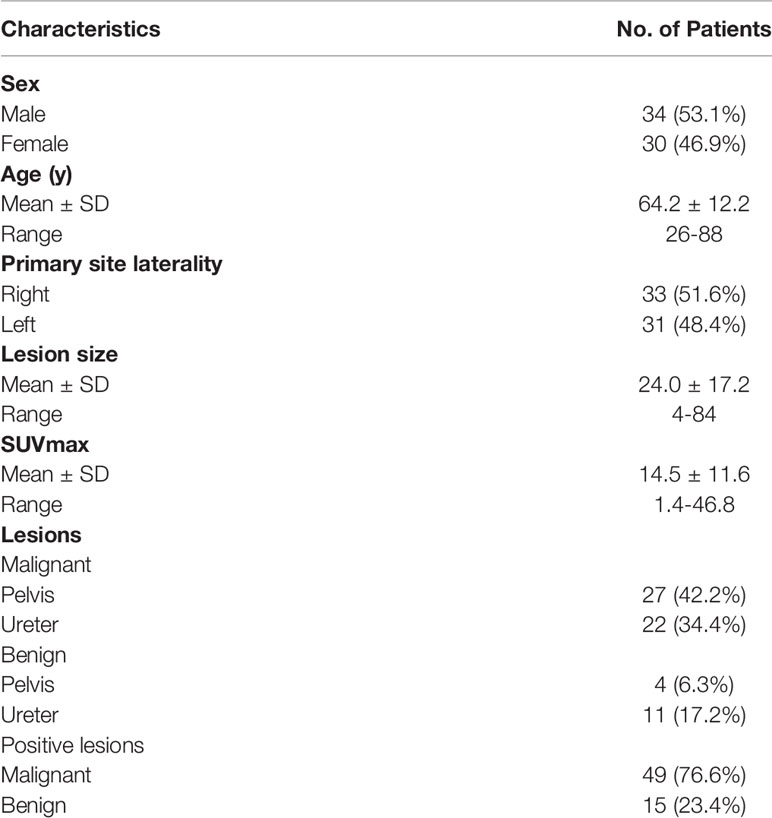 | Characteristics | No. of Patients |
|---|---|
| **Sex** | |
| Male | 34 (53.1%) |
| Female | 30 (46.9%) |
| **Age (y)** | |
| Mean ± SD | 64.2 ± 12.2 |
| Range | 26-88 |
| **Primary site laterality** | |
| Right | 33 (51.6%) |
| Left | 31 (48.4%) |
| **Lesion size** | |
| Mean ± SD | 24.0 ± 17.2 |
| Range | 4-84 |
| **SUVmax** | |
| Mean ± SD | 14.5 ± 11.6 |
| Range | 1.4-46.8 |
| **Lesions** | |
| Malignant | |
| Pelvis | 27 (42.2%) |
| Ureter | 22 (34.4%) |
| Benign | |
| Pelvis | 4 (6.3%) |
| Ureter | 11 (17.2%) |
| Positive lesions | |
| Malignant | 49 (76.6%) |
| Benign | 15 (23.4%) |